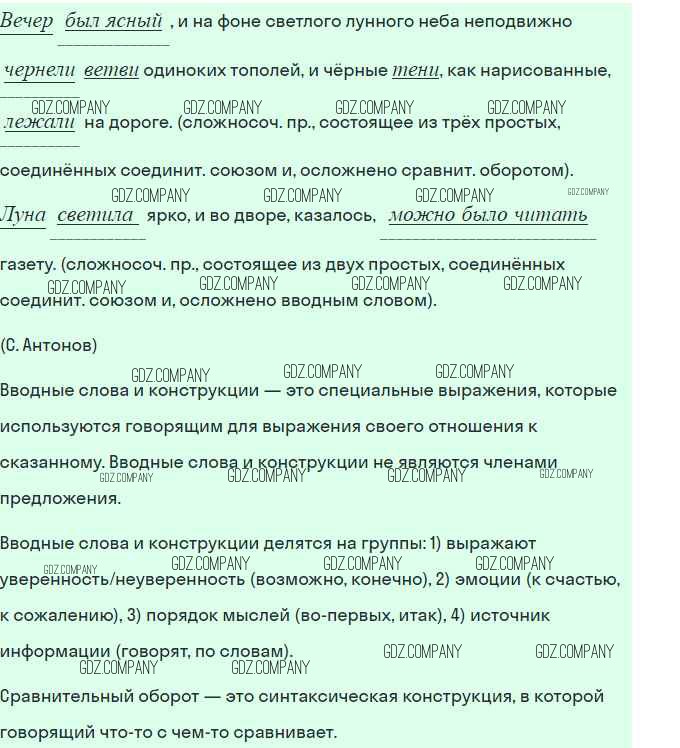 Вечер был ясный , и на фоне светлого лунного неба неподвижно чернели ветви одиноких тополей, и чёрные тени, как нарисованные, лежали на дороге. (сложносоч. пр., состоящее из трёх простых, соединённых соединит. союзом и, осложнено сравнит. оборотом). Луна светила ярко, и во дворе, казалось, можно было читать газету. (сложносоч. пр., состоящее из двух простых, соединённых соединит. союзом и, осложнено вводным словом).

(С. Антонов)

Вводные слова и конструкции — это специальные выражения, которые используются говорящим для выражения своего отношения к сказанному. Вводные слова и конструкции не являются членами предложения.

Вводные слова и конструкции делятся на группы: 1) выражают уверенность/неуверенность (возможно, конечно), 2) эмоции (к счастью, к сожалению), 3) порядок мыслей (во-первых, итак), 4) источник информации (говорят, по словам).

Сравнительный оборот — это синтаксическая конструкция, в которой говорящий что-то с чем-то сравнивает.

GDZ.COMPANY